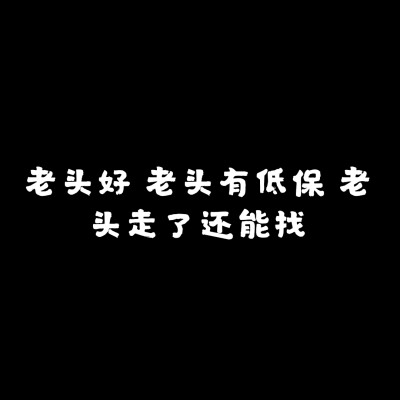 老头好 老头有低保 老头走了还能找